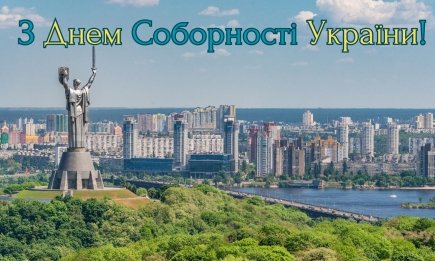 З Днем Соборності України!